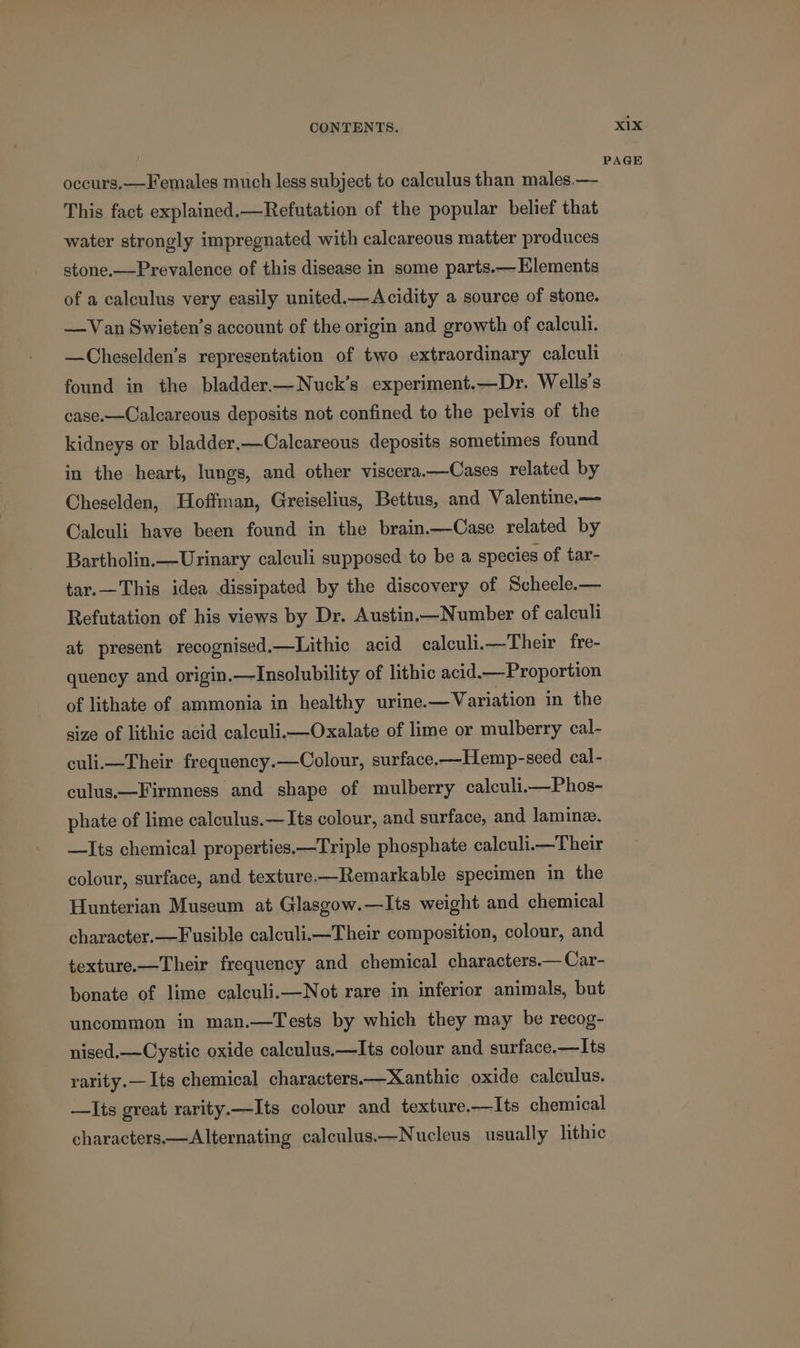 CONTENTS. xix

PAGE

occurs.—Females much less subject to calculus than males.—This fact explained.—Refutation of the popular belief that water strongly impregnated with calcareous matter produces stone.—Prevalence of this disease in some parts.—Elements of a calculus very easily united.—Acidity a source of stone.—Van Swieten's account of the origin and growth of calculi.—Cheselden's representation of two extraordinary calculi found in the bladder.—Nuck's experiment.—Dr. Wells's case.—Calcareous deposits not confined to the pelvis of the kidneys or bladder.—Calcareous deposits sometimes found in the heart, lungs, and other viscera.—Cases related by Cheselden, Hoffman, Greiselius, Bettus, and Valentine.—Calculi have been found in the brain.—Case related by Bartholin.—Urinary calculi supposed to be a species of tartar.—This idea dissipated by the discovery of Scheele.—Refutation of his views by Dr. Austin.—Number of calculi at present recognised.—Lithic acid calculi.—Their frequency and origin.—Insolubility of lithic acid.—Proportion of lithate of ammonia in healthy urine.—Variation in the size of lithic acid calculi.—Oxalate of lime or mulberry calculi.—Their frequency.—Colour, surface.—Hemp-seed calculus.—Firmness and shape of mulberry calculi.—Phosphate of lime calculus.—Its colour, and surface, and laminæ.—Its chemical properties.—Triple phosphate calculi.—Their colour, surface, and texture.—Remarkable specimen in the Hunterian Museum at Glasgow.—Its weight and chemical character.—Fusible calculi.—Their composition, colour, and texture.—Their frequency and chemical characters.—Carbonate of lime calculi.—Not rare in inferior animals, but uncommon in man.—Tests by which they may be recognised.—Cystic oxide calculus.—Its colour and surface.—Its rarity.—Its chemical characters.—Xanthic oxide calculus.—Its great rarity.—Its colour and texture.—Its chemical characters.—Alternating calculus.—Nucleus usually lithic